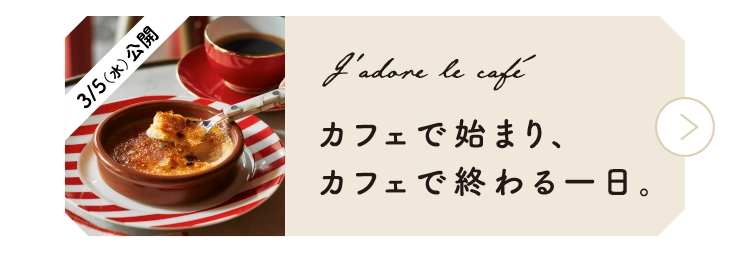 3/5(水)公開

J'adore le café

カフェで始まり、
カフェで終わる一日。